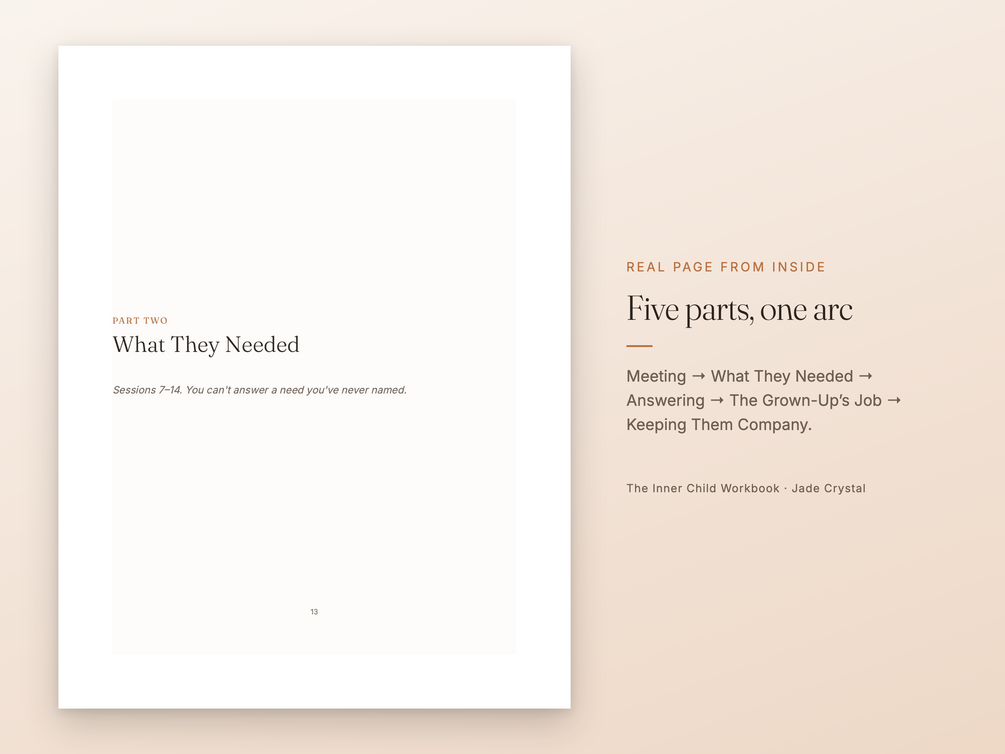 PART TWO

What They Needed

Sessions 7–14. You can't answer a need you've never named.

13

REAL PAGE FROM INSIDE

Five parts, one arc

Meeting → What They Needed → Answering → The Grown-Up's Job → Keeping Them Company.

The Inner Child Workbook · Jade Crystal